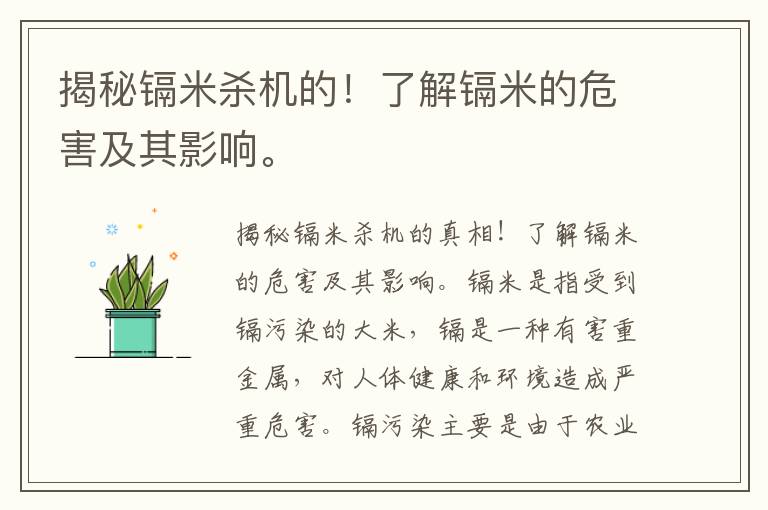 揭秘镉米杀机的！了解镉米的危害及其影响。

揭秘镉米杀机的真相！了解镉米的危害及其影响。镉米是指受到镉污染的大米，镉是一种有害重金属，对人体健康和环境造成严重危害。镉污染主要是由于农业